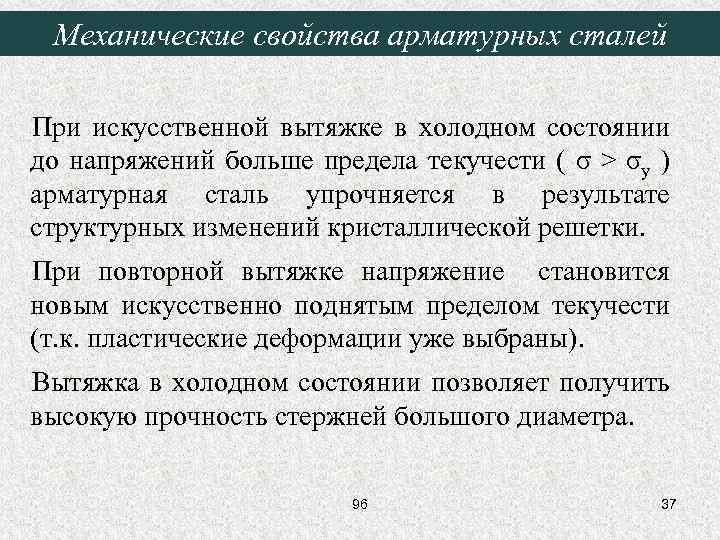 Механические свойства арматурных сталей

При искусственной вытяжке в холодном состоянии до напряжений больше предела текучести ( $\sigma > \sigma_y$ ) арматурная сталь упрочняется в результате структурных изменений кристаллической решетки.

При повторной вытяжке напряжение становится новым искусственно поднятым пределом текучести (т.к. пластические деформации уже выбраны).

Вытяжка в холодном состоянии позволяет получить высокую прочность стержней большого диаметра.

96

37